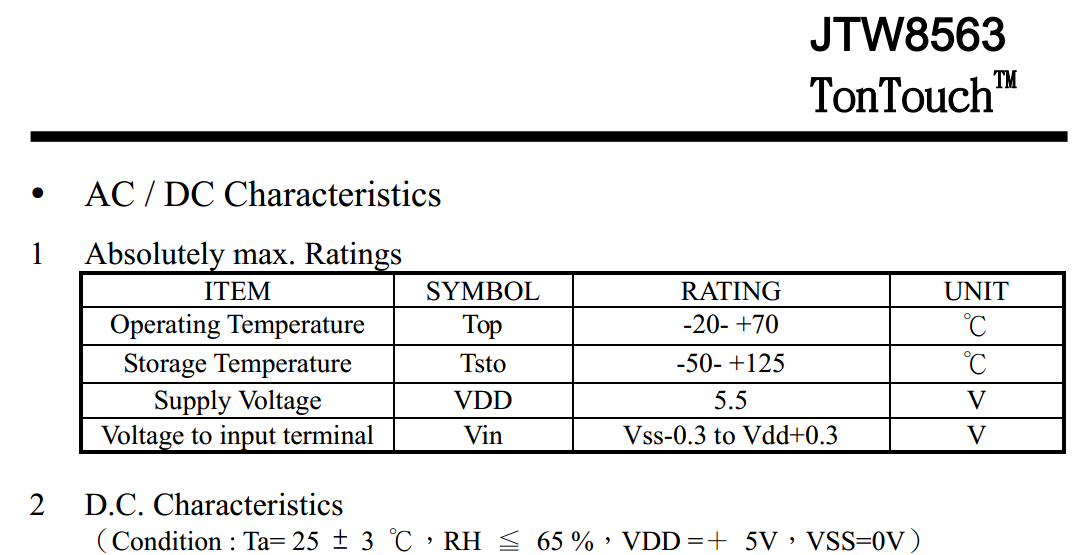 JTW8563
TonTouch™

• AC / DC Characteristics

1 Absolutely max. Ratings

| ITEM | SYMBOL | RATING | UNIT |
|---|---|---|---|
| Operating Temperature | Top | -20- +70 | ℃ |
| Storage Temperature | Tsto | -50- +125 | ℃ |
| Supply Voltage | VDD | 5.5 | V |
| Voltage to input terminal | Vin | Vss-0.3 to Vdd+0.3 | V |

2 D.C. Characteristics
（Condition : Ta= 25 ± 3 ℃，RH ≦ 65 %，VDD =＋ 5V，VSS=0V）